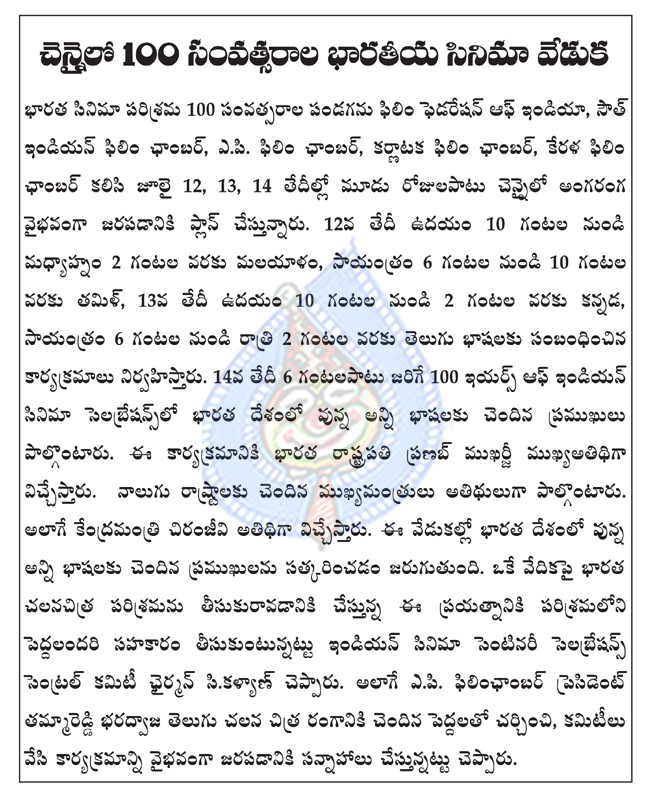 చెన్నైలో 100 సంవత్సరాల భారతీయ సినిమా వేడుక

భారత సినిమా పరిశ్రమ 100 సంవత్సరాల పండగను ఫిలిం ఫెడరేషన్ ఆఫ్ ఇండియా, సౌత్ ఇండియన్ ఫిలిం ఛాంబర్, ఎ.పి. ఫిలిం ఛాంబర్, కర్ణాటక ఫిలిం ఛాంబర్, కేరళ ఫిలిం ఛాంబర్ కలిసి జూలై 12, 13, 14 తేదీల్లో మూడు రోజులపాటు చెన్నైలో అంగరంగ వైభవంగా జరపడానికి ప్లాన్ చేస్తున్నారు. 12వ తేదీ ఉదయం 10 గంటల నుండి మధ్యాహ్నం 2 గంటల వరకు మలయాళం, సాయంత్రం 6 గంటల నుండి 10 గంటల వరకు తమిళ్, 13వ తేదీ ఉదయం 10 గంటల నుండి 2 గంటల వరకు కన్నడ, సాయంత్రం 6 గంటల నుండి రాత్రి 2 గంటల వరకు తెలుగు భాషలకు సంబంధించిన కార్యక్రమాలు నిర్వహిస్తారు. 14వ తేదీ 6 గంటలపాటు జరిగే 100 ఇయర్స్ ఆఫ్ ఇండియన్ సినిమా సెలబ్రేషన్స్‌లో భారత దేశంలో వున్న అన్ని భాషలకు చెందిన ప్రముఖులు పాల్గొంటారు. ఈ కార్యక్రమానికి భారత రాష్ట్రపతి ప్రణబ్ ముఖర్జీ ముఖ్యఅతిథిగా విచ్చేస్తారు. నాలుగు రాష్ట్రాలకు చెందిన ముఖ్యమంత్రులు అతిథులుగా పాల్గొంటారు. అలాగే కేంద్రమంత్రి చిరంజీవి అతిథిగా విచ్చేస్తారు. ఈ వేడుకల్లో భారత దేశంలో వున్న అన్ని భాషలకు చెందిన ప్రముఖులను సత్కరించడం జరుగుతుంది. ఒకే వేదికపై భారత చలనచిత్ర పరిశ్రమను తీసుకురావడానికి చేస్తున్న ఈ ప్రయత్నానికి పరిశ్రమలోని పెద్దలందరి సహకారం తీసుకుంటున్నట్టు ఇండియన్ సినిమా సెంటినరీ సెలబ్రేషన్స్ సెంట్రల్ కమిటీ ఛైర్మన్ సి.కళ్యాణ్ చెప్పారు. అలాగే ఎ.పి. ఫిలింఛాంబర్ ప్రెసిడెంట్ తమ్మారెడ్డి భరద్వాజ తెలుగు చలన చిత్ర రంగానికి చెందిన పెద్దలతో చర్చించి, కమిటీలు వేసి కార్యక్రమాన్ని వైభవంగా జరపడానికి సన్నాహాలు చేస్తున్నట్టు చెప్పారు.